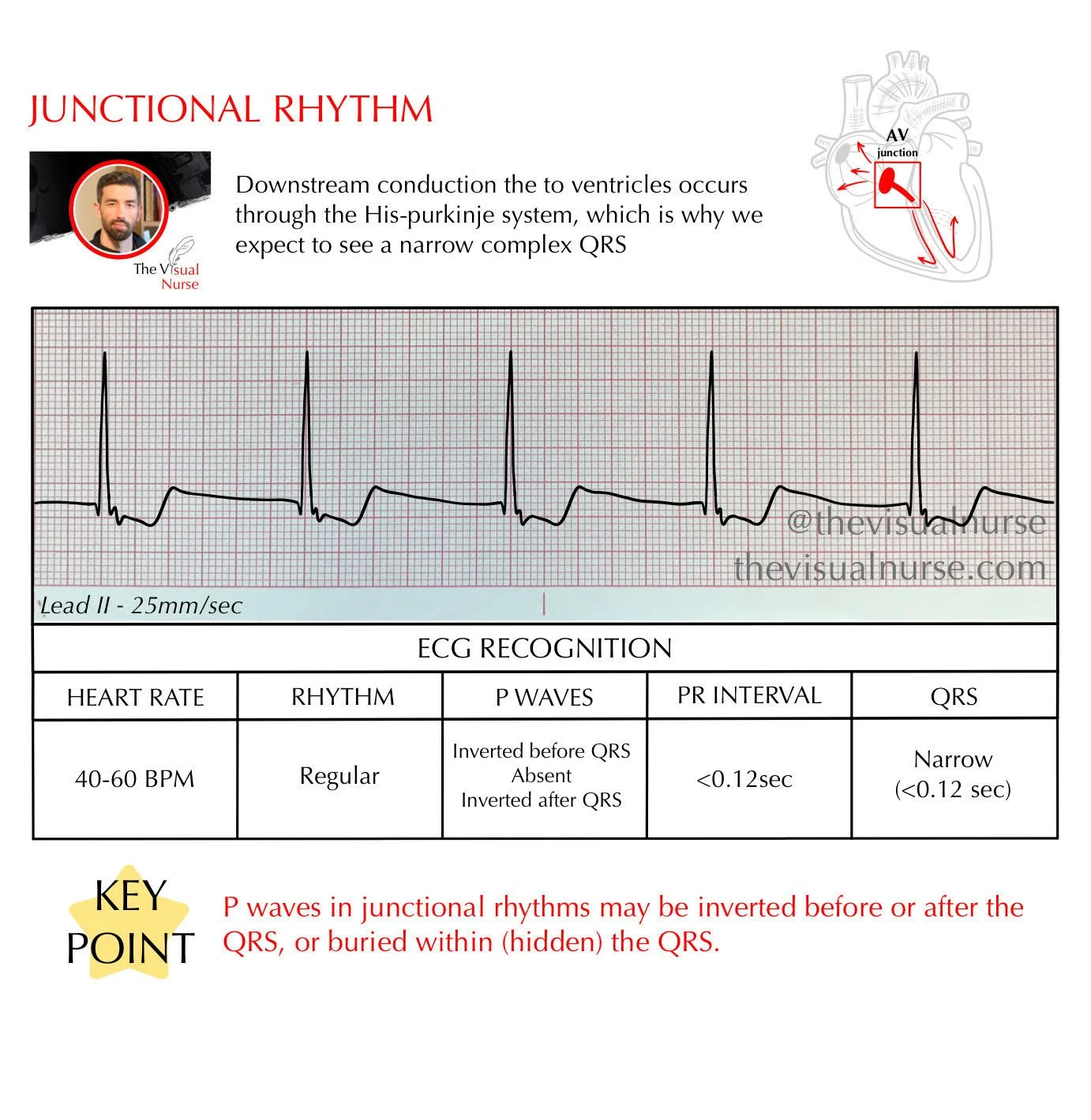 JUNCTIONAL RHYTHM

The Visual Nurse

Downstream conduction the to ventricles occurs through the His-purkinje system, which is why we expect to see a narrow complex QRS

AV junction

@thevisualnurse
thevisualnurse.com

Lead II - 25mm/sec

ECG RECOGNITION

| HEART RATE | RHYTHM | P WAVES | PR INTERVAL | QRS |
|---|---|---|---|---|
| 40-60 BPM | Regular | Inverted before QRS Absent Inverted after QRS | <0.12sec | Narrow (<0.12 sec) |

KEY POINT

P waves in junctional rhythms may be inverted before or after the QRS, or buried within (hidden) the QRS.